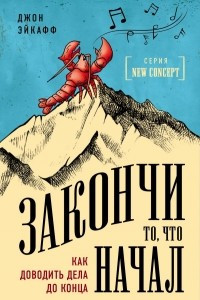 ДЖОН
ЭЙКАФФ

СЕРИЯ
NEW CONCEPT

ЗАКОНЧИ
ТО, ЧТО
НАЧАЛ

КАК
ДОВОДИТЬ ДЕЛА
ДО КОНЦА